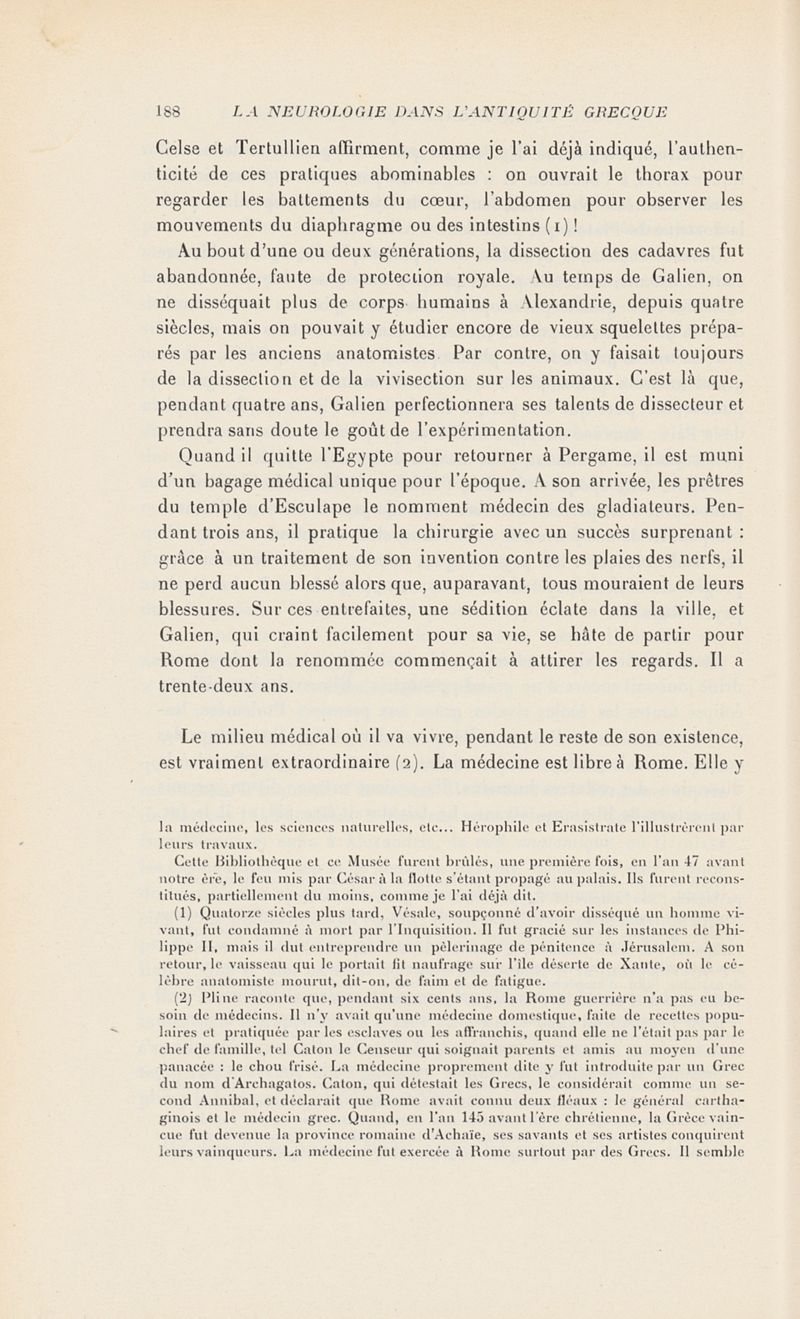 188 LA NEUROLOGIE DANS L'ANTIQUITÉ GRECQUE

Celse et Tertullien affirment, comme je l'ai déjà indiqué, l'authenticité de ces pratiques abominables : on ouvrait le thorax pour regarder les battements du cœur, l'abdomen pour observer les mouvements du diaphragme ou des intestins (1) !

Au bout d'une ou deux générations, la dissection des cadavres fut abandonnée, faute de protection royale. Au temps de Galien, on ne disséquait plus de corps humains à Alexandrie, depuis quatre siècles, mais on pouvait y étudier encore de vieux squelettes préparés par les anciens anatomistes Par contre, on y faisait toujours de la dissection et de la vivisection sur les animaux. C'est là que, pendant quatre ans, Galien perfectionnera ses talents de dissecteur et prendra sans doute le goût de l'expérimentation.

Quand il quitte l'Egypte pour retourner à Pergame, il est muni d'un bagage médical unique pour l'époque. A son arrivée, les prêtres du temple d'Esculape le nomment médecin des gladiateurs. Pendant trois ans, il pratique la chirurgie avec un succès surprenant : grâce à un traitement de son invention contre les plaies des nerfs, il ne perd aucun blessé alors que, auparavant, tous mouraient de leurs blessures. Sur ces entrefaites, une sédition éclate dans la ville, et Galien, qui craint facilement pour sa vie, se hâte de partir pour Rome dont la renommée commençait à attirer les regards. Il a trente-deux ans.

Le milieu médical où il va vivre, pendant le reste de son existence, est vraiment extraordinaire (2). La médecine est libre à Rome. Elle y

la médecine, les sciences naturelles, etc... Hérophile et Erasistrate l'illustrèrent par leurs travaux.

Cette Bibliothèque et ce Musée furent brûlés, une première fois, en l'an 47 avant notre ère, le feu mis par César à la flotte s'étant propagé au palais. Ils furent reconstitués, partiellement du moins, comme je l'ai déjà dit.

(1) Quatorze siècles plus tard, Vésale, soupçonné d'avoir disséqué un homme vivant, fut condamné à mort par l'Inquisition. Il fut gracié sur les instances de Philippe II, mais il dut entreprendre un pèlerinage de pénitence à Jérusalem. A son retour, le vaisseau qui le portait fit naufrage sur l'île déserte de Xante, où le célèbre anatomiste mourut, dit-on, de faim et de fatigue.

(2) Pline raconte que, pendant six cents ans, la Rome guerrière n'a pas eu besoin de médecins. Il n'y avait qu'une médecine domestique, faite de recettes populaires et pratiquée par les esclaves ou les affranchis, quand elle ne l'était pas par le chef de famille, tel Caton le Censeur qui soignait parents et amis au moyen d'une panacée : le chou frisé. La médecine proprement dite y fut introduite par un Grec du nom d'Archagatos. Caton, qui détestait les Grecs, le considérait comme un second Annibal, et déclarait que Rome avait connu deux fléaux : le général carthaginois et le médecin grec. Quand, en l'an 145 avant l'ère chrétienne, la Grèce vaincue fut devenue la province romaine d'Achaïe, ses savants et ses artistes conquirent leurs vainqueurs. La médecine fut exercée à Rome surtout par des Grecs. Il semble